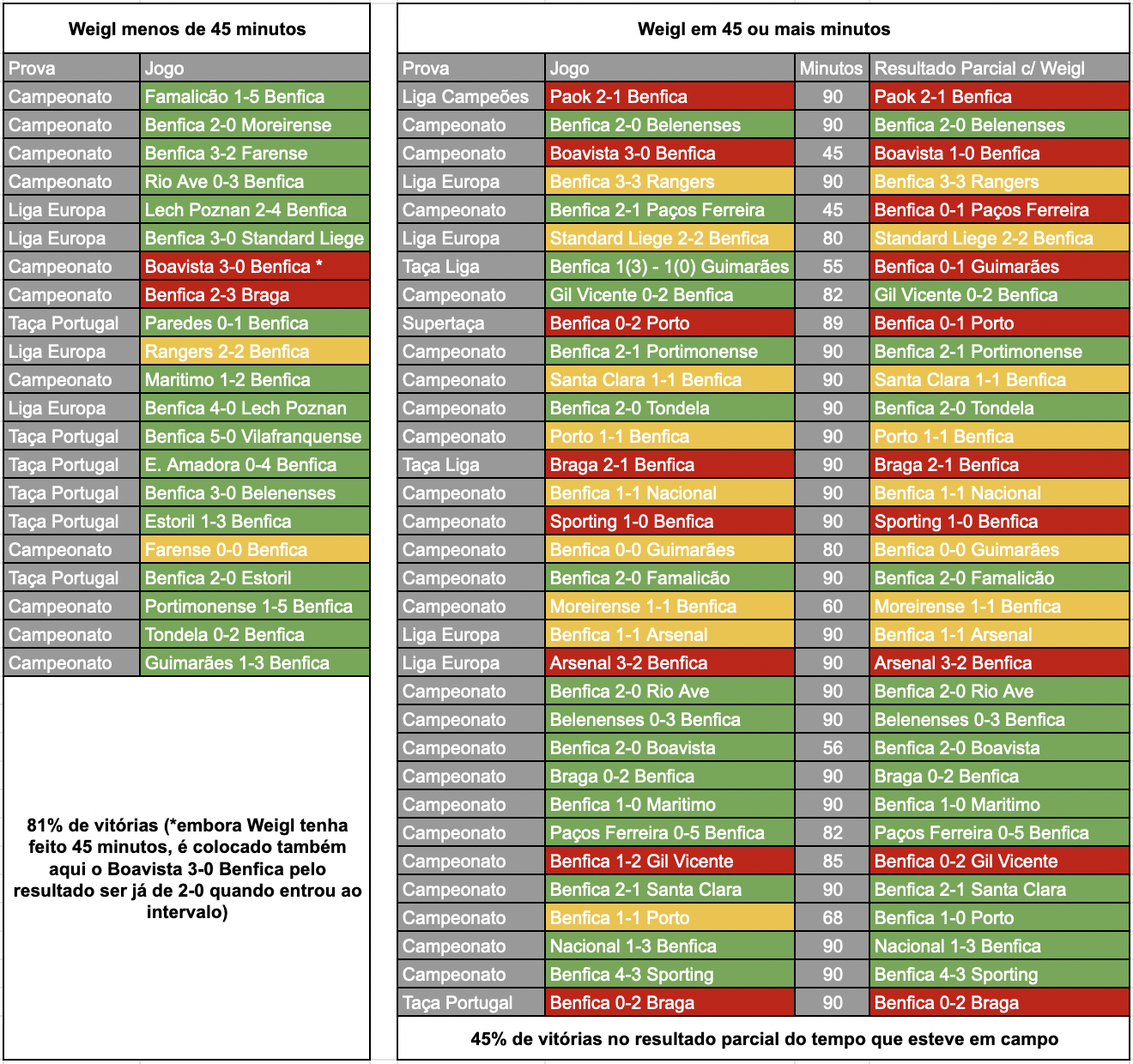 Weigl menos de 45 minutos

| Prova | Jogo |
|---|---|
| Campeonato | Famalicão 1-5 Benfica |
| Campeonato | Benfica 2-0 Moreirense |
| Campeonato | Benfica 3-2 Farense |
| Campeonato | Rio Ave 0-3 Benfica |
| Liga Europa | Lech Poznan 2-4 Benfica |
| Liga Europa | Benfica 3-0 Standard Liege |
| Campeonato | Boavista 3-0 Benfica * |
| Campeonato | Benfica 2-3 Braga |
| Taça Portugal | Paredes 0-1 Benfica |
| Liga Europa | Rangers 2-2 Benfica |
| Campeonato | Maritimo 1-2 Benfica |
| Liga Europa | Benfica 4-0 Lech Poznan |
| Taça Portugal | Benfica 5-0 Vilafranquense |
| Taça Portugal | E. Amadora 0-4 Benfica |
| Taça Portugal | Benfica 3-0 Belenenses |
| Taça Portugal | Estoril 1-3 Benfica |
| Campeonato | Farense 0-0 Benfica |
| Taça Portugal | Benfica 2-0 Estoril |
| Campeonato | Portimonense 1-5 Benfica |
| Campeonato | Tondela 0-2 Benfica |
| Campeonato | Guimarães 1-3 Benfica |

81% de vitórias (*embora Weigl tenha feito 45 minutos, é colocado também aqui o Boavista 3-0 Benfica pelo resultado ser já de 2-0 quando entrou ao intervalo)

Weigl em 45 ou mais minutos

| Prova | Jogo | Minutos | Resultado Parcial c/ Weigl |
|---|---|---|---|
| Liga Campeões | Paok 2-1 Benfica | 90 | Paok 2-1 Benfica |
| Campeonato | Benfica 2-0 Belenenses | 90 | Benfica 2-0 Belenenses |
| Campeonato | Boavista 3-0 Benfica | 45 | Boavista 1-0 Benfica |
| Liga Europa | Benfica 3-3 Rangers | 90 | Benfica 3-3 Rangers |
| Campeonato | Benfica 2-1 Paços Ferreira | 45 | Benfica 0-1 Paços Ferreira |
| Liga Europa | Standard Liege 2-2 Benfica | 80 | Standard Liege 2-2 Benfica |
| Taça Liga | Benfica 1(3) - 1(0) Guimarães | 55 | Benfica 0-1 Guimarães |
| Campeonato | Gil Vicente 0-2 Benfica | 82 | Gil Vicente 0-2 Benfica |
| Supertaça | Benfica 0-2 Porto | 89 | Benfica 0-1 Porto |
| Campeonato | Benfica 2-1 Portimonense | 90 | Benfica 2-1 Portimonense |
| Campeonato | Santa Clara 1-1 Benfica | 90 | Santa Clara 1-1 Benfica |
| Campeonato | Benfica 2-0 Tondela | 90 | Benfica 2-0 Tondela |
| Campeonato | Porto 1-1 Benfica | 90 | Porto 1-1 Benfica |
| Taça Liga | Braga 2-1 Benfica | 90 | Braga 2-1 Benfica |
| Campeonato | Benfica 1-1 Nacional | 90 | Benfica 1-1 Nacional |
| Campeonato | Sporting 1-0 Benfica | 90 | Sporting 1-0 Benfica |
| Campeonato | Benfica 0-0 Guimarães | 80 | Benfica 0-0 Guimarães |
| Campeonato | Benfica 2-0 Famalicão | 90 | Benfica 2-0 Famalicão |
| Campeonato | Moreirense 1-1 Benfica | 60 | Moreirense 1-1 Benfica |
| Liga Europa | Benfica 1-1 Arsenal | 90 | Benfica 1-1 Arsenal |
| Liga Europa | Arsenal 3-2 Benfica | 90 | Arsenal 3-2 Benfica |
| Campeonato | Benfica 2-0 Rio Ave | 90 | Benfica 2-0 Rio Ave |
| Campeonato | Belenenses 0-3 Benfica | 90 | Belenenses 0-3 Benfica |
| Campeonato | Benfica 2-0 Boavista | 56 | Benfica 2-0 Boavista |
| Campeonato | Braga 0-2 Benfica | 90 | Braga 0-2 Benfica |
| Campeonato | Benfica 1-0 Maritimo | 90 | Benfica 1-0 Maritimo |
| Campeonato | Paços Ferreira 0-5 Benfica | 82 | Paços Ferreira 0-5 Benfica |
| Campeonato | Benfica 1-2 Gil Vicente | 85 | Benfica 0-2 Gil Vicente |
| Campeonato | Benfica 2-1 Santa Clara | 90 | Benfica 2-1 Santa Clara |
| Campeonato | Benfica 1-1 Porto | 68 | Benfica 1-0 Porto |
| Campeonato | Nacional 1-3 Benfica | 90 | Nacional 1-3 Benfica |
| Campeonato | Benfica 4-3 Sporting | 90 | Benfica 4-3 Sporting |
| Taça Portugal | Benfica 0-2 Braga | 90 | Benfica 0-2 Braga |

45% de vitórias no resultado parcial do tempo que esteve em campo